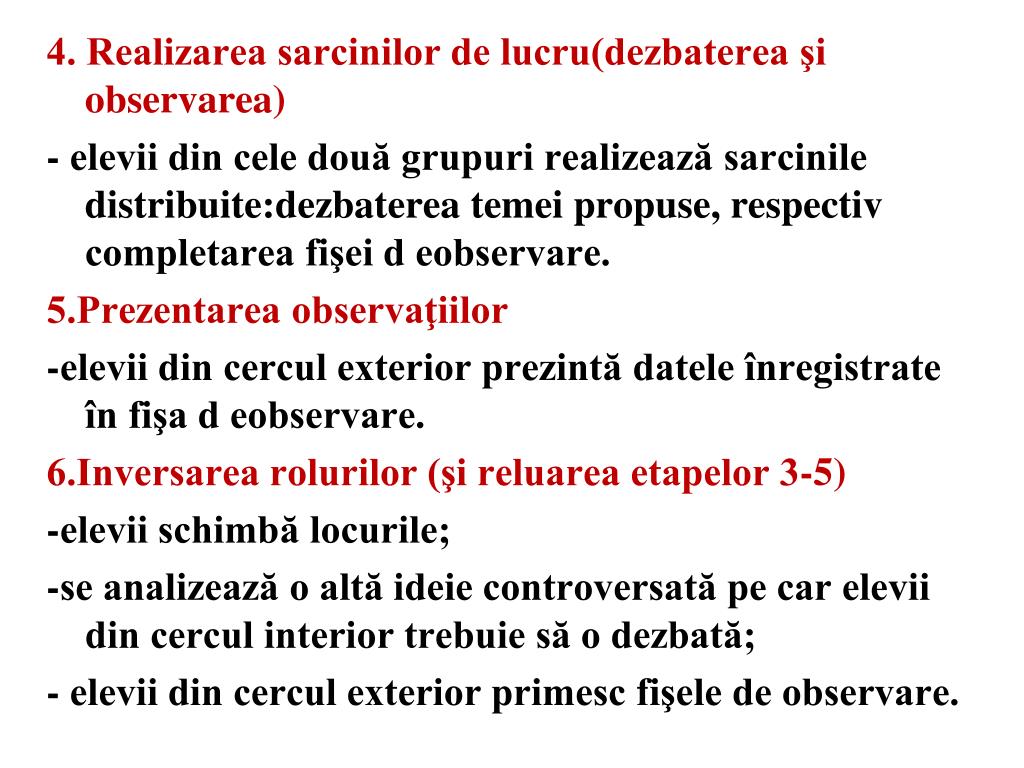 4. Realizarea sarcinilor de lucru(dezbaterea şi observarea)

- elevii din cele două grupuri realizează sarcinile distribuite:dezbaterea temei propuse, respectiv completarea fişei d eobservare.

5.Prezentarea observaţiilor

-elevii din cercul exterior prezintă datele înregistrate în fişa d eobservare.

6.Inversarea rolurilor (şi reluarea etapelor 3-5)

-elevii schimbă locurile;

-se analizează o altă ideie controversată pe car elevii din cercul interior trebuie să o dezbată;

- elevii din cercul exterior primesc fişele de observare.